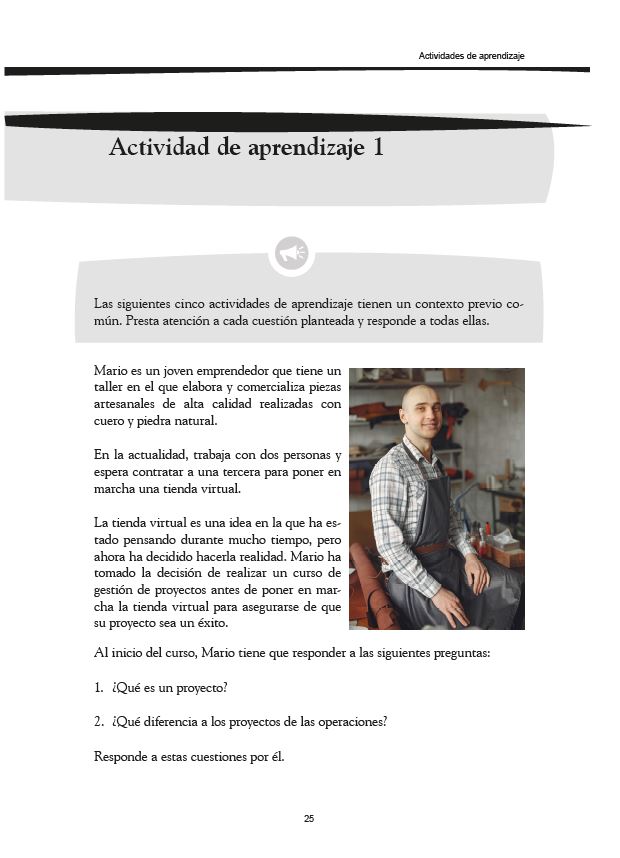 Actividades de aprendizaje

Actividad de aprendizaje 1

Las siguientes cinco actividades de aprendizaje tienen un contexto previo común. Presta atención a cada cuestión planteada y responde a todas ellas.

Mario es un joven emprendedor que tiene un taller en el que elabora y comercializa piezas artesanales de alta calidad realizadas con cuero y piedra natural.

En la actualidad, trabaja con dos personas y espera contratar a una tercera para poner en marcha una tienda virtual.

La tienda virtual es una idea en la que ha estado pensando durante mucho tiempo, pero ahora ha decidido hacerla realidad. Mario ha tomado la decisión de realizar un curso de gestión de proyectos antes de poner en marcha la tienda virtual para asegurarse de que su proyecto sea un éxito.

Al inicio del curso, Mario tiene que responder a las siguientes preguntas:

1. ¿Qué es un proyecto?

2. ¿Qué diferencia a los proyectos de las operaciones?

Responde a estas cuestiones por él.

25